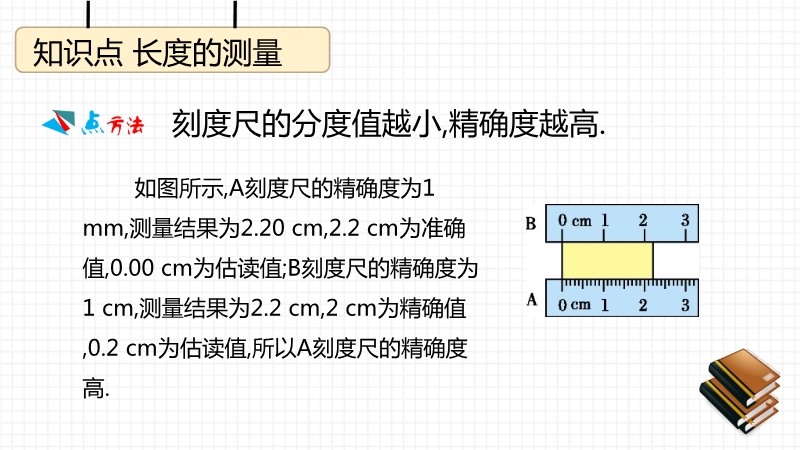 知识点 长度的测量

点方法

刻度尺的分度值越小,精确度越高.

如图所示,A刻度尺的精确度为1 mm,测量结果为2.20 cm,2.2 cm为准确值,0.00 cm为估读值;B刻度尺的精确度为1 cm,测量结果为2.2 cm,2 cm为精确值,0.2 cm为估读值,所以A刻度尺的精确度高.

B
0 cm 1 2 3

A
0 cm 1 2 3